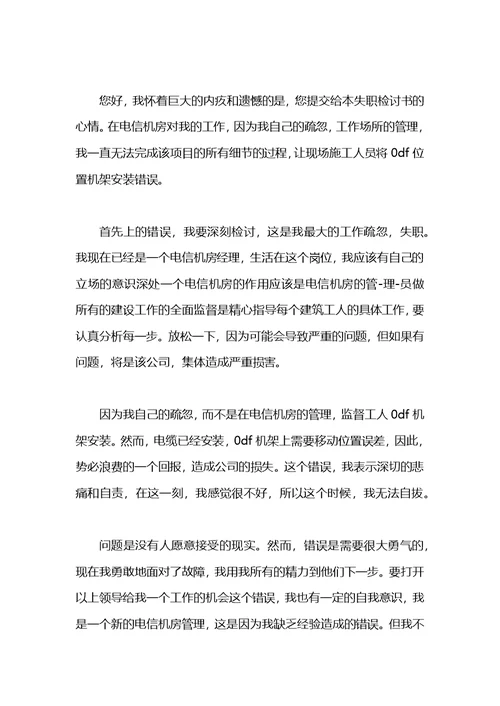 您好，我怀着巨大的内疚和遗憾的是，您提交给本失职检讨书的心情。在电信机房对我的工作，因为我自己的疏忽，工作场所的管理，我一直无法完成该项目的所有细节的过程，让现场施工人员将 0df 位置机架安装错误。

首先上的错误，我要深刻检讨，这是我最大的工作疏忽，失职。我现在已经是一个电信机房经理，生活在这个岗位，我应该有自己的立场的意识深处一个电信机房的作用应该是电信机房的管-理-员做所有的建设工作的全面监督是精心指导每个建筑工人的具体工作，要认真分析每一步。放松一下，因为可能会导致严重的问题，但如果有问题，将是该公司，集体造成严重损害。

因为我自己的疏忽，而不是在电信机房的管理，监督工人 0df 机架安装。然而，电缆已经安装，0df 机架上需要移动位置误差，因此，势必浪费的一个回报，造成公司的损失。这个错误，我表示深切的悲痛和自责，在这一刻，我感觉很不好，所以这个时候，我无法自拔。

问题是没有人愿意接受的现实。然而，错误是需要很大勇气的，现在我勇敢地面对了故障，我用我所有的精力到他们下一步。要打开以上领导给我一个工作的机会这个错误，我也有一定的自我意识，我是一个新的电信机房管理，这是因为我缺乏经验造成的错误。但我不